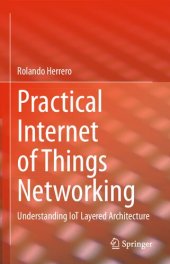 Rolando Herrero

Practical Internet of Things Networking

Understanding IoT Layered Architecture

Springer